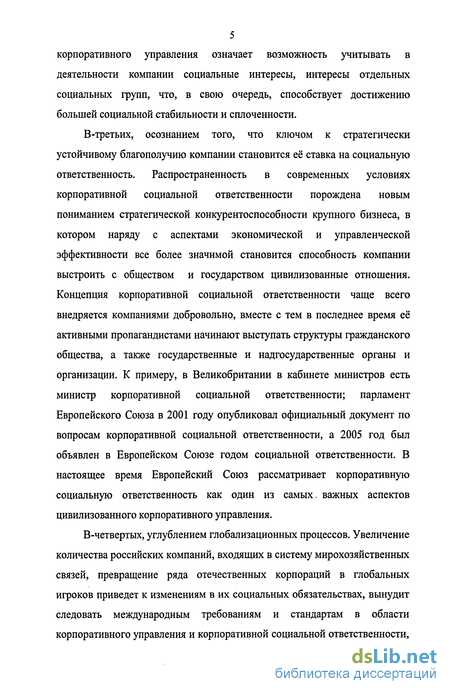 5

корпоративного управления означает возможность учитывать в деятельности компании социальные интересы, интересы отдельных социальных групп, что, в свою очередь, способствует достижению большей социальной стабильности и сплоченности.

В-третьих, осознанием того, что ключом к стратегически устойчивому благополучию компании становится её ставка на социальную ответственность. Распространенность в современных условиях корпоративной социальной ответственности порождена новым пониманием стратегической конкурентоспособности крупного бизнеса, в котором наряду с аспектами экономической и управленческой эффективности все более значимой становится способность компании выстроить с обществом и государством цивилизованные отношения. Концепция корпоративной социальной ответственности чаще всего внедряется компаниями добровольно, вместе с тем в последнее время её активными пропагандистами начинают выступать структуры гражданского общества, а также государственные и надгосударственные органы и организации. К примеру, в Великобритании в кабинете министров есть министр корпоративной социальной ответственности; парламент Европейского Союза в 2001 году опубликовал официальный документ по вопросам корпоративной социальной ответственности, а 2005 год был объявлен в Европейском Союзе годом социальной ответственности. В настоящее время Европейский Союз рассматривает корпоративную социальную ответственность как один из самых важных аспектов цивилизованного корпоративного управления.

В-четвертых, углублением глобализационных процессов. Увеличение количества российских компаний, входящих в систему мирохозяйственных связей, превращение ряда отечественных корпораций в глобальных игроков приведет к изменениям в их социальных обязательствах, вынудит следовать международным требованиям и стандартам в области корпоративного управления и корпоративной социальной ответственности,

dsLib.net
библиотека диссертаций